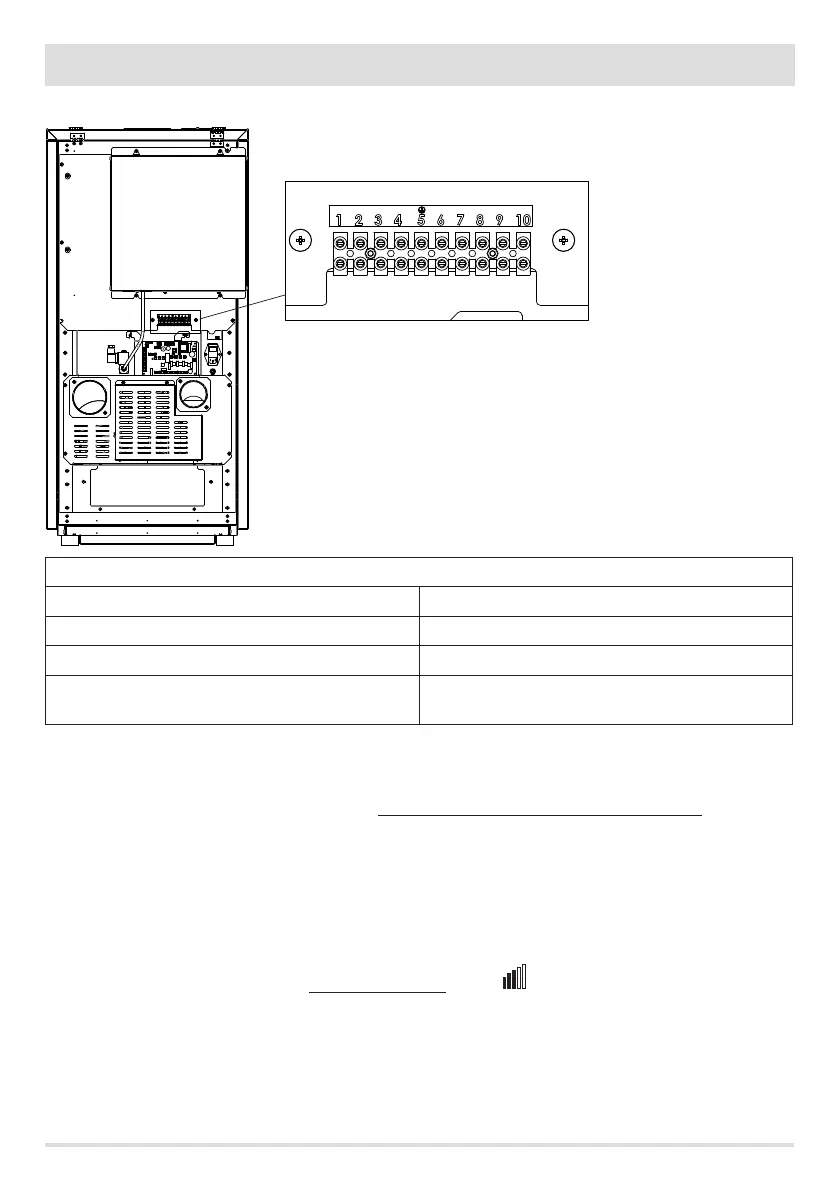 1 2 3 4 5 6 7 8 9 10